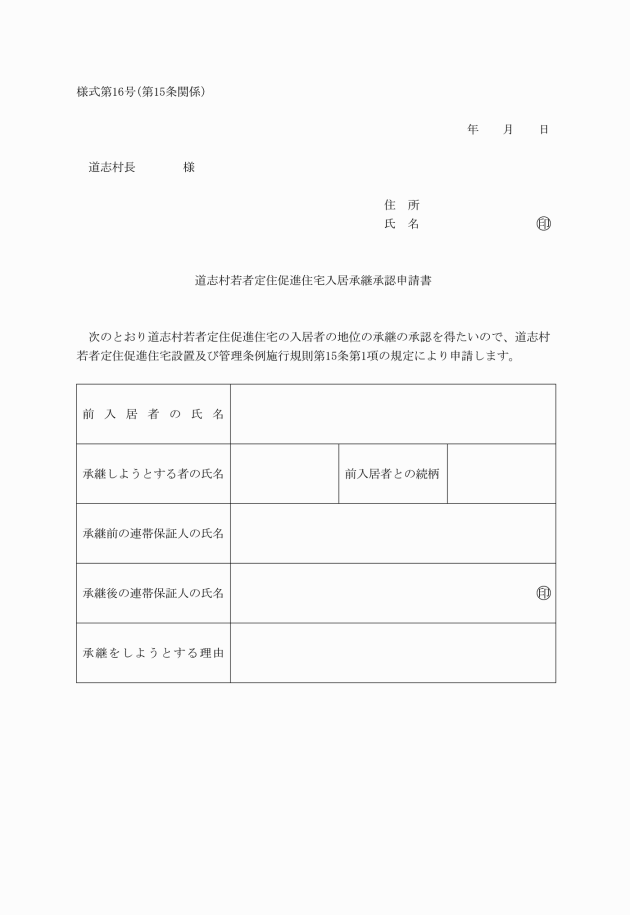 様式第16号(第15条関係)

年　　月　　日

道志村長　　　　様

住　所
氏　名　　　　　　　　　㊞

道志村若者定住促進住宅入居承継承認申請書

次のとおり道志村若者定住促進住宅の入居者の地位の承継の承認を得たいので、道志村若者定住促進住宅設置及び管理条例施行規則第15条第1項の規定により申請します。

| 前入居者の氏名 | | | |
|---|---|---|---|
| 承継しようとする者の氏名 | | 前入居者との続柄 | |
| 承継前の連帯保証人の氏名 | | | |
| 承継後の連帯保証人の氏名 | ㊞ | | |
| 承継をしようとする理由 | | | |